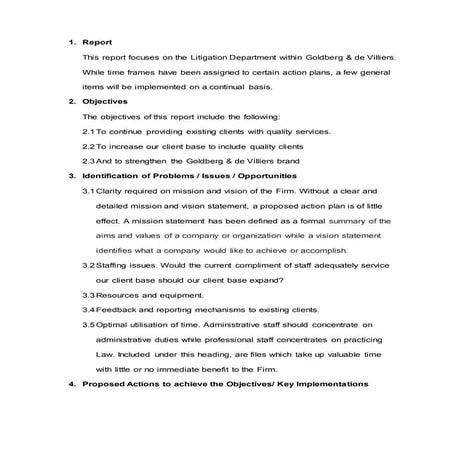 1. Report

This report focuses on the Litigation Department within Goldberg & de Villiers. While time frames have been assigned to certain action plans, a few general items will be implemented on a continual basis.

2. Objectives

The objectives of this report include the following:

2.1 To continue providing existing clients with quality services.

2.2 To increase our client base to include quality clients

2.3 And to strengthen the Goldberg & de Villiers brand

3. Identification of Problems / Issues / Opportunities

3.1 Clarity required on mission and vision of the Firm. Without a clear and detailed mission and vision statement, a proposed action plan is of little effect. A mission statement has been defined as a formal summary of the aims and values of a company or organization while a vision statement identifies what a company would like to achieve or accomplish.

3.2 Staffing issues. Would the current compliment of staff adequately service our client base should our client base expand?

3.3 Resources and equipment.

3.4 Feedback and reporting mechanisms to existing clients.

3.5 Optimal utilisation of time. Administrative staff should concentrate on administrative duties while professional staff concentrates on practicing Law. Included under this heading, are files which take up valuable time with little or no immediate benefit to the Firm.

4. Proposed Actions to achieve the Objectives/ Key Implementations